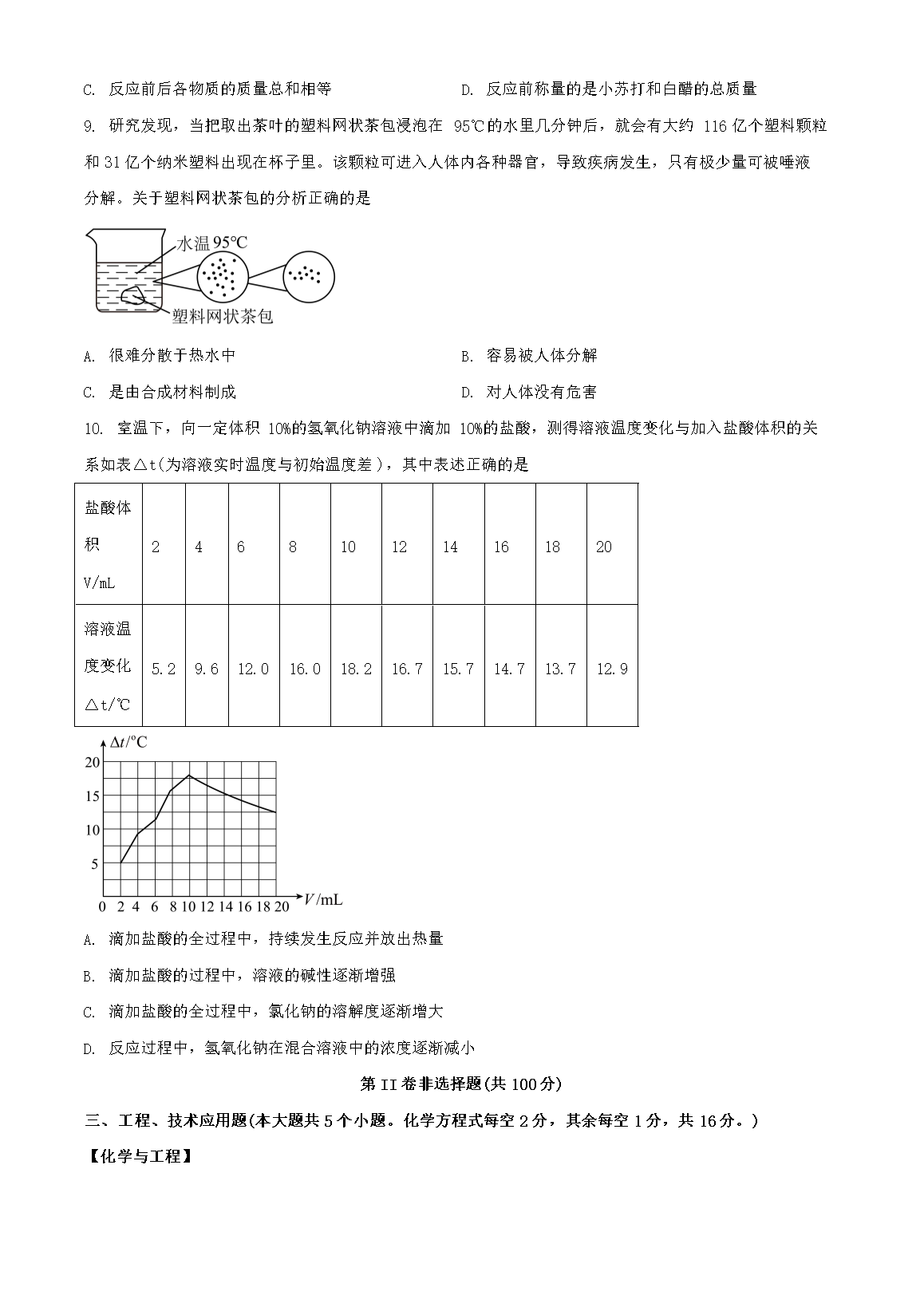 C. 反应前后各物质的质量总和相等

D. 反应前称量的是小苏打和白醋的总质量

9. 研究发现，当把取出茶叶的塑料网状茶包浸泡在 95℃的水里几分钟后，就会有大约 116 亿个塑料颗粒和 31 亿个纳米塑料出现在杯子里。该颗粒可进入人体内各种器官，导致疾病发生，只有极少量可被唾液分解。关于塑料网状茶包的分析正确的是

水温 95°C

塑料网状茶包

A. 很难分散于热水中

B. 容易被人体分解

C. 是由合成材料制成

D. 对人体没有危害

10. 室温下，向一定体积 10%的氢氧化钠溶液中滴加 10%的盐酸，测得溶液温度变化与加入盐酸体积的关系如表△t(为溶液实时温度与初始温度差），其中表述正确的是

| 盐酸体积 V/mL | 2 | 4 | 6 | 8 | 10 | 12 | 14 | 16 | 18 | 20 |
|---|---|---|---|---|---|---|---|---|---|---|
| 溶液温度变化 △t/℃ | 5.2 | 9.6 | 12.0 | 16.0 | 18.2 | 16.7 | 15.7 | 14.7 | 13.7 | 12.9 |

$\Delta t$/°C
20
15
10
5
0 2 4 6 8 10 12 14 16 18 20 $V$/mL

A. 滴加盐酸的全过程中，持续发生反应并放出热量

B. 滴加盐酸的过程中，溶液的碱性逐渐增强

C. 滴加盐酸的全过程中，氯化钠的溶解度逐渐增大

D. 反应过程中，氢氧化钠在混合溶液中的浓度逐渐减小

第 II 卷非选择题(共 100 分)

三、工程、技术应用题(本大题共 5 个小题。化学方程式每空 2 分，其余每空 1 分，共 16 分。)

【化学与工程】